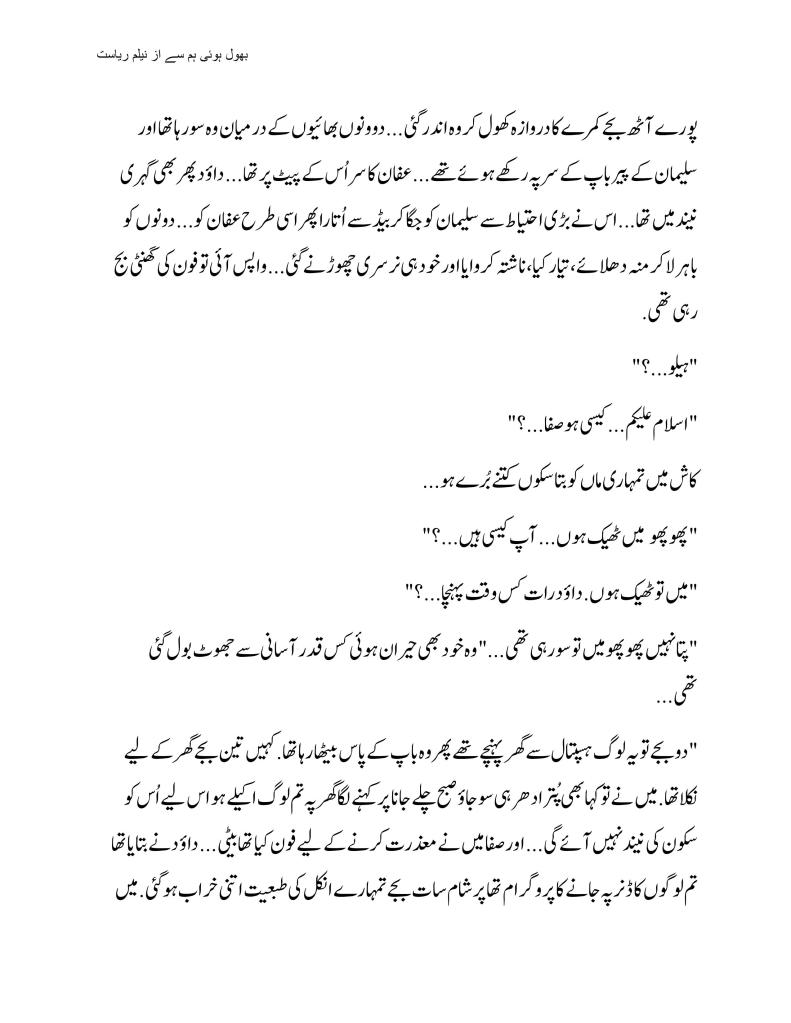 بھول ہوئی ہم سے از نیلم ریاست

پورے آٹھ بجے کمرے کا دروازہ کھول کر وہ اندر گئی... دونوں بھائیوں کے درمیان وہ سو رہا تھا اور سلیمان کے پیر باپ کے سر پہ رکھے ہوئے تھے... عفان کا سر اُس کے پیٹ پر تھا... داؤد پھر بھی گہری نیند میں تھا... اس نے بڑی احتیاط سے سلیمان کو جگا کر بیڈ سے اُتارا پھر اسی طرح عفان کو... دونوں کو باہر لا کر منہ دھلائے، تیار کیا، ناشتہ کروایا اور خود ہی نرسری چھوڑنے گئی... واپس آئی تو فون کی گھنٹی بج رہی تھی.

"ہیلو...؟"

"اسلام علیکم... کیسی ہو صفا...؟"

کاش میں تمہاری ماں کو بتا سکوں کتنے بُرے ہو...

"پھوپھو میں ٹھیک ہوں... آپ کیسی ہیں...؟"

"میں تو ٹھیک ہوں. داؤد رات کس وقت پہنچا...؟"

"پتا نہیں پھوپھو میں تو سو رہی تھی..." وہ خود بھی حیران ہوئی کس قدر آسانی سے جھوٹ بول گئی تھی...

"دو بجے تو یہ لوگ ہسپتال سے گھر پہنچے تھے پھر وہ باپ کے پاس بیٹھا رہا تھا. کہیں تین بجے گھر کے لیے نکلا تھا. میں نے تو کہا بھی پُتر ادھر ہی سو جاؤ صبح چلے جانا پر کہنے لگا گھر پہ تم لوگ اکیلے ہو اس لیے اُس کو سکون کی نیند نہیں آئے گی... اور صفا میں نے معذرت کرنے کے لیے فون کیا تھا بیٹی... داؤد نے بتایا تھا تم لوگوں کا ڈنر پہ جانے کا پروگرام تھا پر شام سات بجے تمہارے انکل کی طبیعت اتنی خراب ہو گئی. میں